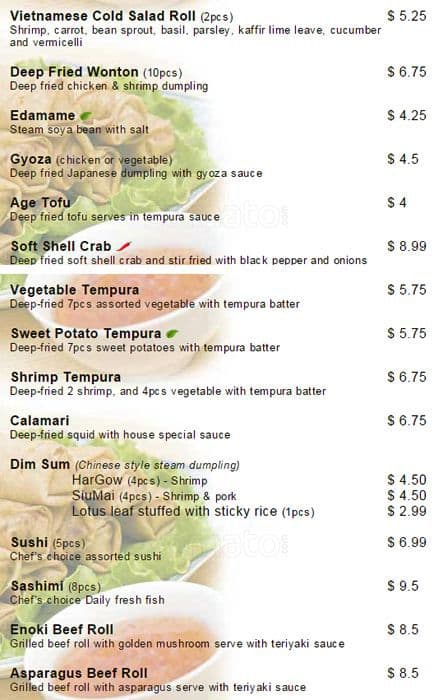 Vietnamese Cold Salad Roll (2pcs) $ 5.25
Shrimp, carrot, bean sprout, basil, parsley, kaffir lime leave, cucumber and vermicelli

Deep Fried Wonton (10pcs) $ 6.75
Deep fried chicken & shrimp dumpling

Edamame $ 4.25
Steam soya bean with salt

Gyoza (chicken or vegetable) $ 4.5
Deep fried Japanese dumpling with gyoza sauce

Age Tofu $ 4
Deep fried tofu serves in tempura sauce

Soft Shell Crab $ 8.99
Deep fried soft shell crab and stir fried with black pepper and onions

Vegetable Tempura $ 5.75
Deep-fried 7pcs assorted vegetable with tempura batter

Sweet Potato Tempura $ 5.75
Deep-fried 7pcs sweet potatoes with tempura batter

Shrimp Tempura $ 6.75
Deep-fried 2 shrimp, and 4pcs vegetable with tempura batter

Calamari $ 6.75
Deep-fried squid with house special sauce

Dim Sum (Chinese style steam dumpling)
HarGow (4pcs) - Shrimp $ 4.50
SiuMai (4pcs) - Shrimp & pork $ 4.50
Lotus leaf stuffed with sticky rice (1pcs) $ 2.99

Sushi (5pcs) $ 6.99
Chef's choice assorted sushi

Sashimi (8pcs) $ 9.5
Chef's choice Daily fresh fish

Enoki Beef Roll $ 8.5
Grilled beef roll with golden mushroom serve with teriyaki sauce

Asparagus Beef Roll $ 8.5
Grilled beef roll with asparagus serve with teriyaki sauce